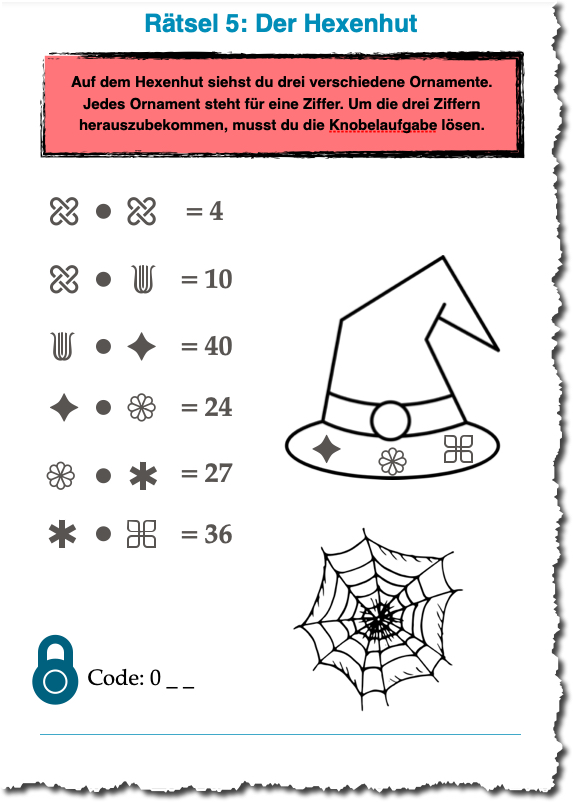 Rätsel 5: Der Hexenhut

Auf dem Hexenhut siehst du drei verschiedene Ornamente. Jedes Ornament steht für eine Ziffer. Um die drei Ziffern herauszubekommen, musst du die Knobelaufgabe lösen.

● = 4

● = 10

● = 40

● = 24

● = 27

● = 36

Code: 0 _ _